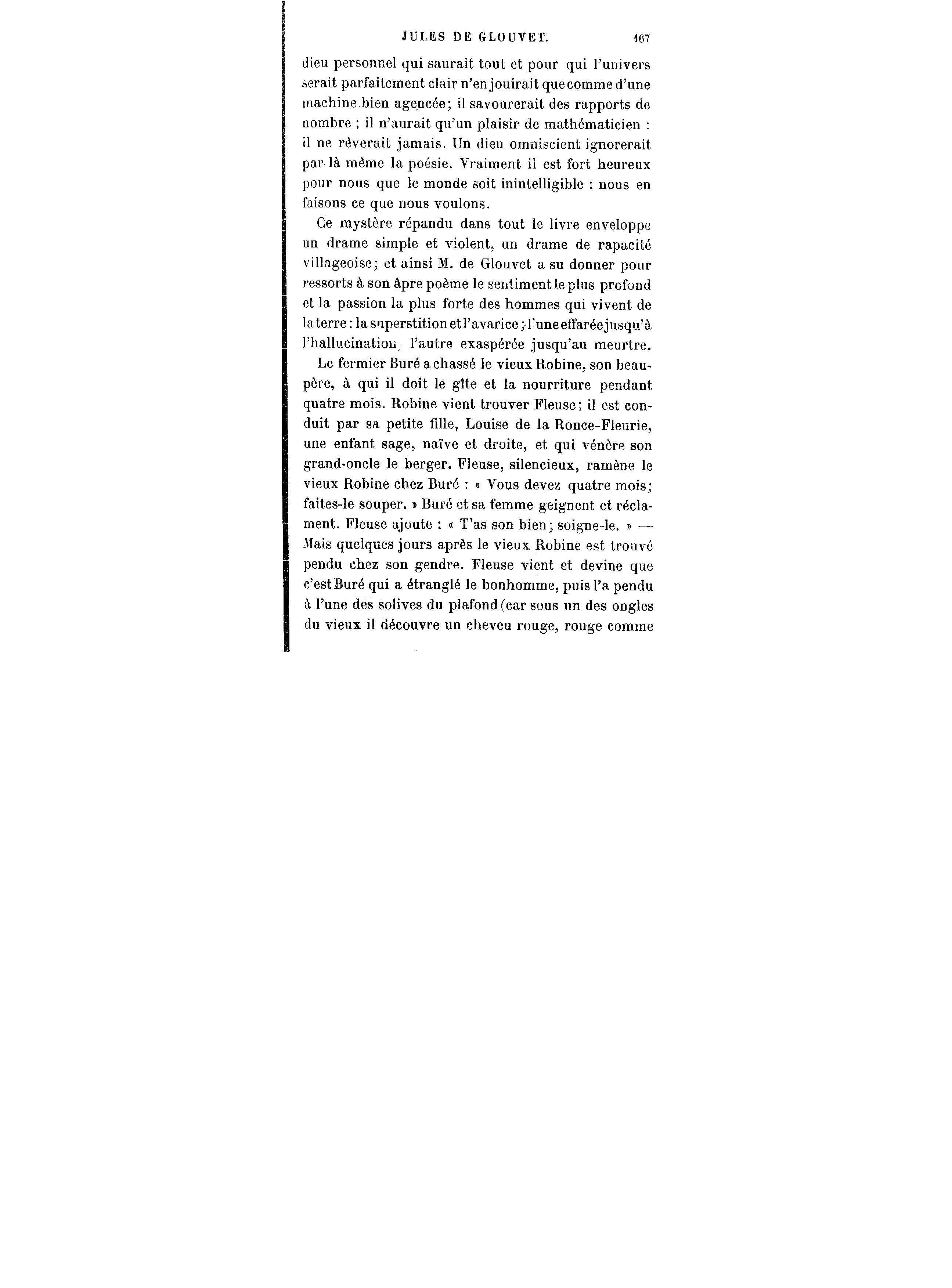 JULES DE GLOUVET. 167

dieu personnel qui saurait tout et pour qui l'univers serait parfaitement clair n'en jouirait que comme d'une machine bien agencée; il savourerait des rapports de nombre ; il n'aurait qu'un plaisir de mathématicien : il ne rêverait jamais. Un dieu omniscient ignorerait par là même la poésie. Vraiment il est fort heureux pour nous que le monde soit inintelligible : nous en faisons ce que nous voulons.

Ce mystère répandu dans tout le livre enveloppe un drame simple et violent, un drame de rapacité villageoise; et ainsi M. de Glouvet a su donner pour ressorts à son âpre poème le sentiment le plus profond et la passion la plus forte des hommes qui vivent de la terre : la superstition et l'avarice ; l'une effarée jusqu'à l'hallucination, l'autre exaspérée jusqu'au meurtre.

Le fermier Buré a chassé le vieux Robine, son beau-père, à qui il doit le gîte et la nourriture pendant quatre mois. Robine vient trouver Fleuse; il est conduit par sa petite fille, Louise de la Ronce-Fleurie, une enfant sage, naïve et droite, et qui vénère son grand-oncle le berger. Fleuse, silencieux, ramène le vieux Robine chez Buré : « Vous devez quatre mois; faites-le souper. » Buré et sa femme geignent et réclament. Fleuse ajoute : « T'as son bien; soigne-le. » — Mais quelques jours après le vieux Robine est trouvé pendu chez son gendre. Fleuse vient et devine que c'est Buré qui a étranglé le bonhomme, puis l'a pendu à l'une des solives du plafond (car sous un des ongles du vieux il découvre un cheveu rouge, rouge comme